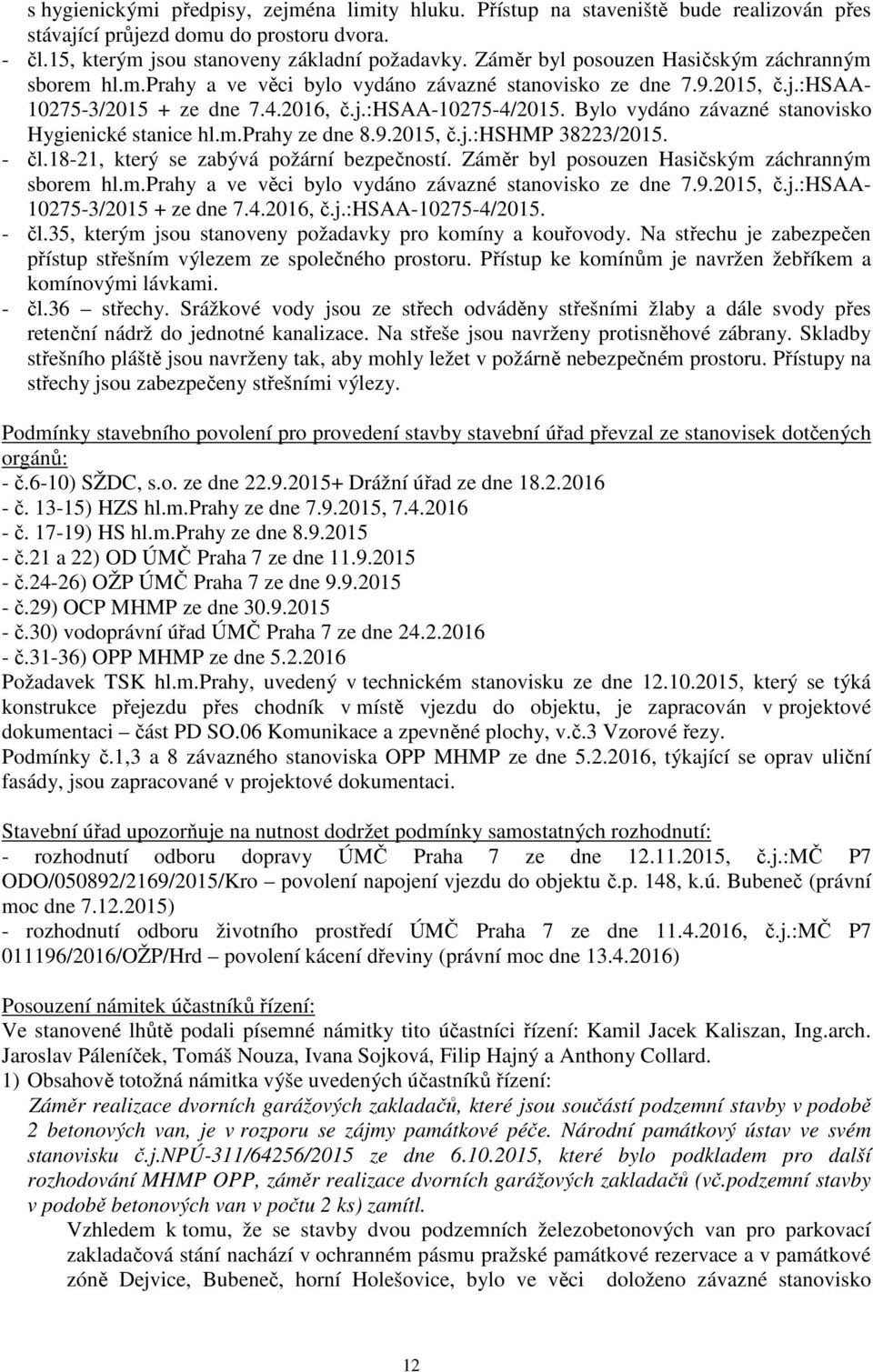 s hygienickými předpisy, zejména limity hluku. Přístup na staveniště bude realizován přes stávající průjezd domu do prostoru dvora.
- čl.15, kterým jsou stanoveny základní požadavky. Záměr byl posouzen Hasičským záchranným sborem hl.m.Prahy a ve věci bylo vydáno závazné stanovisko ze dne 7.9.2015, č.j.:HSAA-10275-3/2015 + ze dne 7.4.2016, č.j.:HSAA-10275-4/2015. Bylo vydáno závazné stanovisko Hygienické stanice hl.m.Prahy ze dne 8.9.2015, č.j.:HSHMP 38223/2015.
- čl.18-21, který se zabývá požární bezpečností. Záměr byl posouzen Hasičským záchranným sborem hl.m.Prahy a ve věci bylo vydáno závazné stanovisko ze dne 7.9.2015, č.j.:HSAA-10275-3/2015 + ze dne 7.4.2016, č.j.:HSAA-10275-4/2015.
- čl.35, kterým jsou stanoveny požadavky pro komíny a kouřovody. Na střechu je zabezpečen přístup střešním výlezem ze společného prostoru. Přístup ke komínům je navržen žebříkem a komínovými lávkami.
- čl.36 – střechy. Srážkové vody jsou ze střech odváděny střešními žlaby a dále svody přes retenční nádrž do jednotné kanalizace. Na střeše jsou navrženy protisněhové zábrany. Skladby střešního pláště jsou navrženy tak, aby mohly ležet v požárně nebezpečném prostoru. Přístupy na střechy jsou zabezpečeny střešními výlezy.

Podmínky stavebního povolení pro provedení stavby stavební úřad převzal ze stanovisek dotčených orgánů:
- č.6-10) SŽDC, s.o. ze dne 22.9.2015+ Drážní úřad ze dne 18.2.2016
- č. 13-15) HZS hl.m.Prahy ze dne 7.9.2015, 7.4.2016
- č. 17-19) HS hl.m.Prahy ze dne 8.9.2015
- č.21 a 22) OD ÚMČ Praha 7 ze dne 11.9.2015
- č.24-26) OŽP ÚMČ Praha 7 ze dne 9.9.2015
- č.29) OCP MHMP ze dne 30.9.2015
- č.30) vodoprávní úřad ÚMČ Praha 7 ze dne 24.2.2016
- č.31-36) OPP MHMP ze dne 5.2.2016
Požadavek TSK hl.m.Prahy, uvedený v technickém stanovisku ze dne 12.10.2015, který se týká konstrukce přejezdu přes chodník v místě vjezdu do objektu, je zapracován v projektové dokumentaci – část PD SO.06 Komunikace a zpevněné plochy, v.č.3 Vzorové řezy.
Podmínky č.1,3 a 8 závazného stanoviska OPP MHMP ze dne 5.2.2016, týkající se oprav uliční fasády, jsou zapracované v projektové dokumentaci.

Stavební úřad upozorňuje na nutnost dodržet podmínky samostatných rozhodnutí:
- rozhodnutí odboru dopravy ÚMČ Praha 7 ze dne 12.11.2015, č.j.:MČ P7 ODO/050892/2169/2015/Kro – povolení napojení vjezdu do objektu č.p. 148, k.ú. Bubeneč (právní moc dne 7.12.2015)
- rozhodnutí odboru životního prostředí ÚMČ Praha 7 ze dne 11.4.2016, č.j.:MČ P7 011196/2016/OŽP/Hrd – povolení kácení dřeviny (právní moc dne 13.4.2016)

Posouzení námitek účastníků řízení:
Ve stanovené lhůtě podali písemné námitky tito účastníci řízení: Kamil Jacek Kaliszan, Ing.arch. Jaroslav Páleníček, Tomáš Nouza, Ivana Sojková, Filip Hajný a Anthony Collard.
1) Obsahově totožná námitka výše uvedených účastníků řízení:
Záměr realizace dvorních garážových zakladačů, které jsou součástí podzemní stavby v podobě 2 betonových van, je v rozporu se zájmy památkové péče. Národní památkový ústav ve svém stanovisku č.j.NPÚ-311/64256/2015 ze dne 6.10.2015, které bylo podkladem pro další rozhodování MHMP OPP, záměr realizace dvorních garážových zakladačů (vč.podzemní stavby v podobě betonových van v počtu 2 ks) zamítl.
Vzhledem k tomu, že se stavby dvou podzemních železobetonových van pro parkovací zakladačová stání nachází v ochranném pásmu pražské památkové rezervace a v památkové zóně Dejvice, Bubeneč, horní Holešovice, bylo ve věci doloženo závazné stanovisko

12